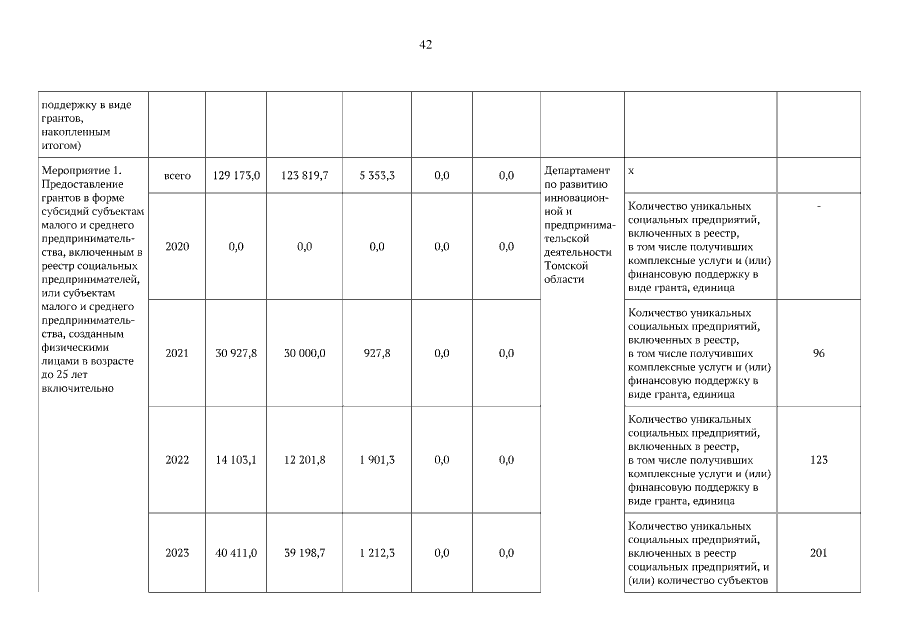 42

| поддержку в виде грантов, накопленным итогом) | | | | | | | | | |
|---|---|---|---|---|---|---|---|---|---|
| Мероприятие 1. Предоставление грантов в форме субсидий субъектам малого и среднего предпринимательства, включенным в реестр социальных предпринимателей, или субъектам малого и среднего предпринимательства, созданным физическими лицами в возрасте до 25 лет включительно | всего | 129 173,0 | 123 819,7 | 5 353,3 | 0,0 | 0,0 | Департамент по развитию инновационной и предпринимательской деятельности Томской области | х | |
| | 2020 | 0,0 | 0,0 | 0,0 | 0,0 | 0,0 | | Количество уникальных социальных предприятий, включенных в реестр, в том числе получивших комплексные услуги и (или) финансовую поддержку в виде гранта, единица | - |
| | 2021 | 30 927,8 | 30 000,0 | 927,8 | 0,0 | 0,0 | | Количество уникальных социальных предприятий, включенных в реестр, в том числе получивших комплексные услуги и (или) финансовую поддержку в виде гранта, единица | 96 |
| | 2022 | 14 103,1 | 12 201,8 | 1 901,3 | 0,0 | 0,0 | | Количество уникальных социальных предприятий, включенных в реестр, в том числе получивших комплексные услуги и (или) финансовую поддержку в виде гранта, единица | 123 |
| | 2023 | 40 411,0 | 39 198,7 | 1 212,3 | 0,0 | 0,0 | | Количество уникальных социальных предприятий, включенных в реестр социальных предприятий, и (или) количество субъектов | 201 |